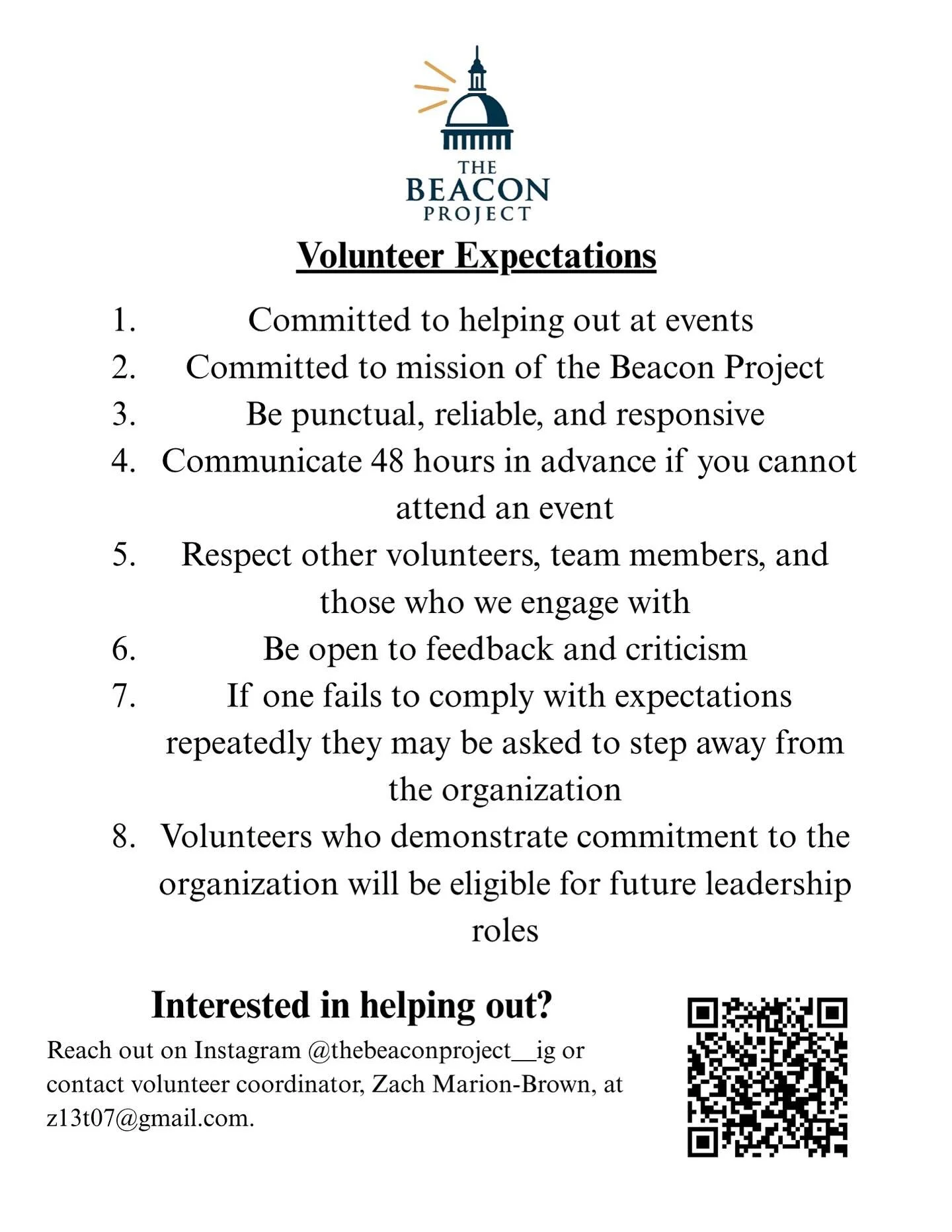 THE
BEACON
PROJECT

Volunteer Expectations

1. Committed to helping out at events
2. Committed to mission of the Beacon Project
3. Be punctual, reliable, and responsive
4. Communicate 48 hours in advance if you cannot attend an event
5. Respect other volunteers, team members, and those who we engage with
6. Be open to feedback and criticism
7. If one fails to comply with expectations repeatedly they may be asked to step away from the organization
8. Volunteers who demonstrate commitment to the organization will be eligible for future leadership roles

Interested in helping out?

Reach out on Instagram @thebeaconproject__ig or contact volunteer coordinator, Zach Marion-Brown, at z13t07@gmail.com.